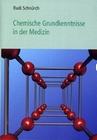 Rudi Schnürch

Chemische Grundkenntnisse in der Medizin